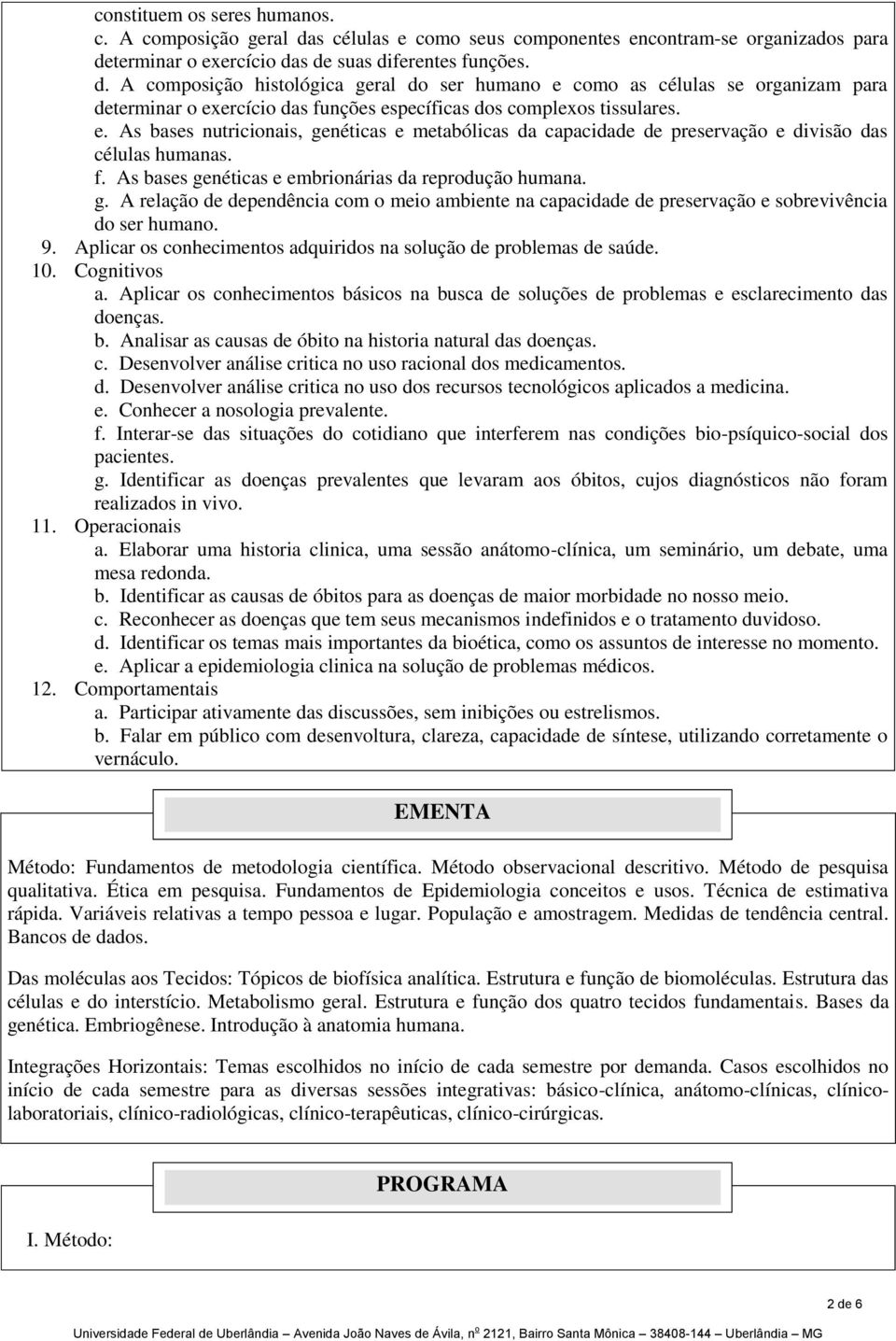 constituem os seres humanos.
c. A composição geral das células e como seus componentes encontram-se organizados para determinar o exercício das de suas diferentes funções.
d. A composição histológica geral do ser humano e como as células se organizam para determinar o exercício das funções específicas dos complexos tissulares.
e. As bases nutricionais, genéticas e metabólicas da capacidade de preservação e divisão das células humanas.
f. As bases genéticas e embrionárias da reprodução humana.
g. A relação de dependência com o meio ambiente na capacidade de preservação e sobrevivência do ser humano.
9. Aplicar os conhecimentos adquiridos na solução de problemas de saúde.
10. Cognitivos
a. Aplicar os conhecimentos básicos na busca de soluções de problemas e esclarecimento das doenças.
b. Analisar as causas de óbito na historia natural das doenças.
c. Desenvolver análise critica no uso racional dos medicamentos.
d. Desenvolver análise critica no uso dos recursos tecnológicos aplicados a medicina.
e. Conhecer a nosologia prevalente.
f. Interar-se das situações do cotidiano que interferem nas condições bio-psíquico-social dos pacientes.
g. Identificar as doenças prevalentes que levaram aos óbitos, cujos diagnósticos não foram realizados in vivo.
11. Operacionais
a. Elaborar uma historia clinica, uma sessão anátomo-clínica, um seminário, um debate, uma mesa redonda.
b. Identificar as causas de óbitos para as doenças de maior morbidade no nosso meio.
c. Reconhecer as doenças que tem seus mecanismos indefinidos e o tratamento duvidoso.
d. Identificar os temas mais importantes da bioética, como os assuntos de interesse no momento.
e. Aplicar a epidemiologia clinica na solução de problemas médicos.
12. Comportamentais
a. Participar ativamente das discussões, sem inibições ou estrelismos.
b. Falar em público com desenvoltura, clareza, capacidade de síntese, utilizando corretamente o vernáculo.

EMENTA

Método: Fundamentos de metodologia científica. Método observacional descritivo. Método de pesquisa qualitativa. Ética em pesquisa. Fundamentos de Epidemiologia conceitos e usos. Técnica de estimativa rápida. Variáveis relativas a tempo pessoa e lugar. População e amostragem. Medidas de tendência central. Bancos de dados.

Das moléculas aos Tecidos: Tópicos de biofísica analítica. Estrutura e função de biomoléculas. Estrutura das células e do interstício. Metabolismo geral. Estrutura e função dos quatro tecidos fundamentais. Bases da genética. Embriogênese. Introdução à anatomia humana.

Integrações Horizontais: Temas escolhidos no início de cada semestre por demanda. Casos escolhidos no início de cada semestre para as diversas sessões integrativas: básico-clínica, anátomo-clínicas, clínico-laboratoriais, clínico-radiológicas, clínico-terapêuticas, clínico-cirúrgicas.

PROGRAMA

I. Método:

2 de 6

Universidade Federal de Uberlândia – Avenida João Naves de Ávila, nº 2121, Bairro Santa Mônica – 38408-144 – Uberlândia – MG